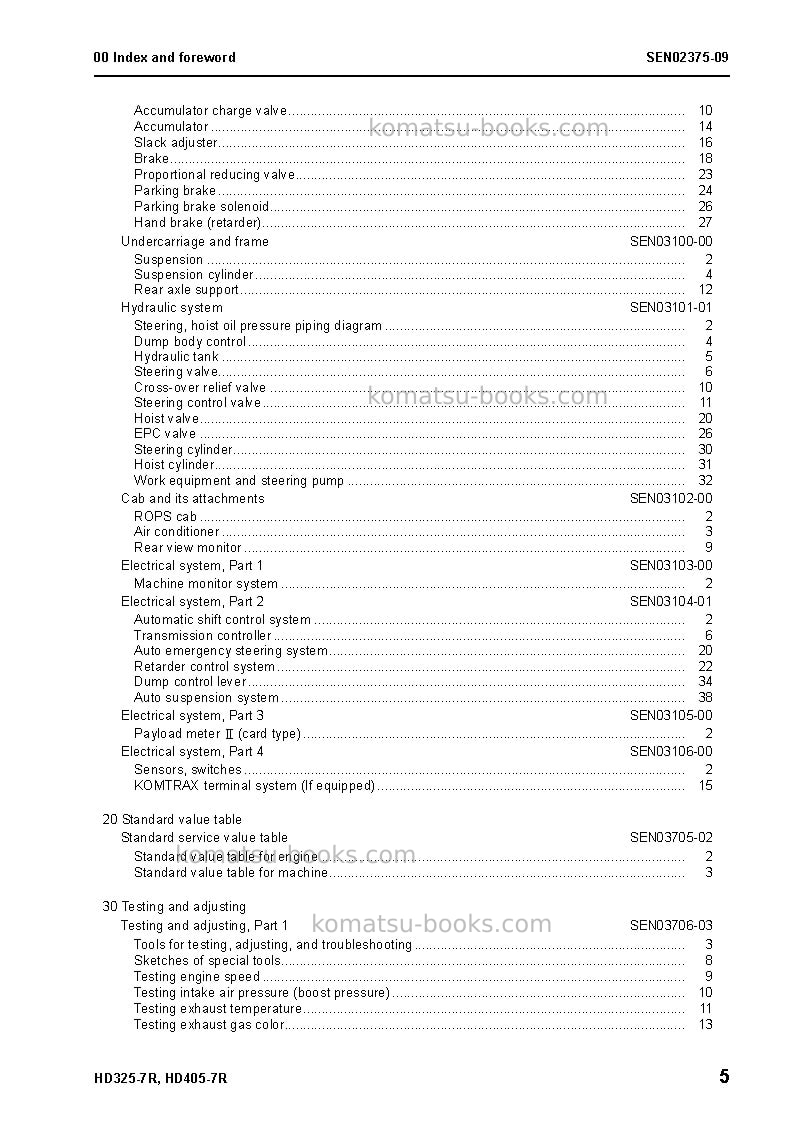 00 Index and foreword
SEN02375-09

Accumulator charge valve 10
Accumulator 14
Slack adjuster 16
Brake 18
Proportional reducing valve 23
Parking brake 24
Parking brake solenoid 26
Hand brake (retarder) 27
Undercarriage and frame SEN03100-00
Suspension 2
Suspension cylinder 4
Rear axle support 12
Hydraulic system SEN03101-01
Steering, hoist oil pressure piping diagram 2
Dump body control 4
Hydraulic tank 5
Steering valve 6
Cross-over relief valve 10
Steering control valve 11
Hoist valve 20
EPC valve 26
Steering cylinder 30
Hoist cylinder 31
Work equipment and steering pump 32
Cab and its attachments SEN03102-00
ROPS cab 2
Air conditioner 3
Rear view monitor 9
Electrical system, Part 1 SEN03103-00
Machine monitor system 2
Electrical system, Part 2 SEN03104-01
Automatic shift control system 2
Transmission controller 6
Auto emergency steering system 20
Retarder control system 22
Dump control lever 34
Auto suspension system 38
Electrical system, Part 3 SEN03105-00
Payload meter Ⅱ (card type) 2
Electrical system, Part 4 SEN03106-00
Sensors, switches 2
KOMTRAX terminal system (If equipped) 15

20 Standard value table
Standard service value table SEN03705-02
Standard value table for engine 2
Standard value table for machine 3

30 Testing and adjusting
Testing and adjusting, Part 1 SEN03706-03
Tools for testing, adjusting, and troubleshooting 3
Sketches of special tools 8
Testing engine speed 9
Testing intake air pressure (boost pressure) 10
Testing exhaust temperature 11
Testing exhaust gas color 13

HD325-7R, HD405-7R
5

komatsu-books.com